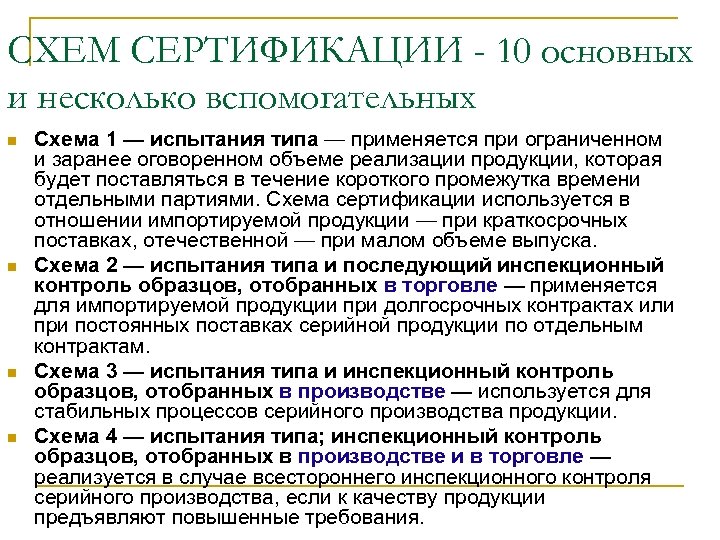 СХЕМ СЕРТИФИКАЦИИ - 10 основных и несколько вспомогательных

Схема 1 — испытания типа — применяется при ограниченном и заранее оговоренном объеме реализации продукции, которая будет поставляться в течение короткого промежутка времени отдельными партиями. Схема сертификации используется в отношении импортируемой продукции — при краткосрочных поставках, отечественной — при малом объеме выпуска.

Схема 2 — испытания типа и последующий инспекционный контроль образцов, отобранных в торговле — применяется для импортируемой продукции при долгосрочных контрактах или при постоянных поставках серийной продукции по отдельным контрактам.

Схема 3 — испытания типа и инспекционный контроль образцов, отобранных в производстве — используется для стабильных процессов серийного производства продукции.

Схема 4 — испытания типа; инспекционный контроль образцов, отобранных в производстве и в торговле — реализуется в случае всестороннего инспекционного контроля серийного производства, если к качеству продукции предъявляют повышенные требования.